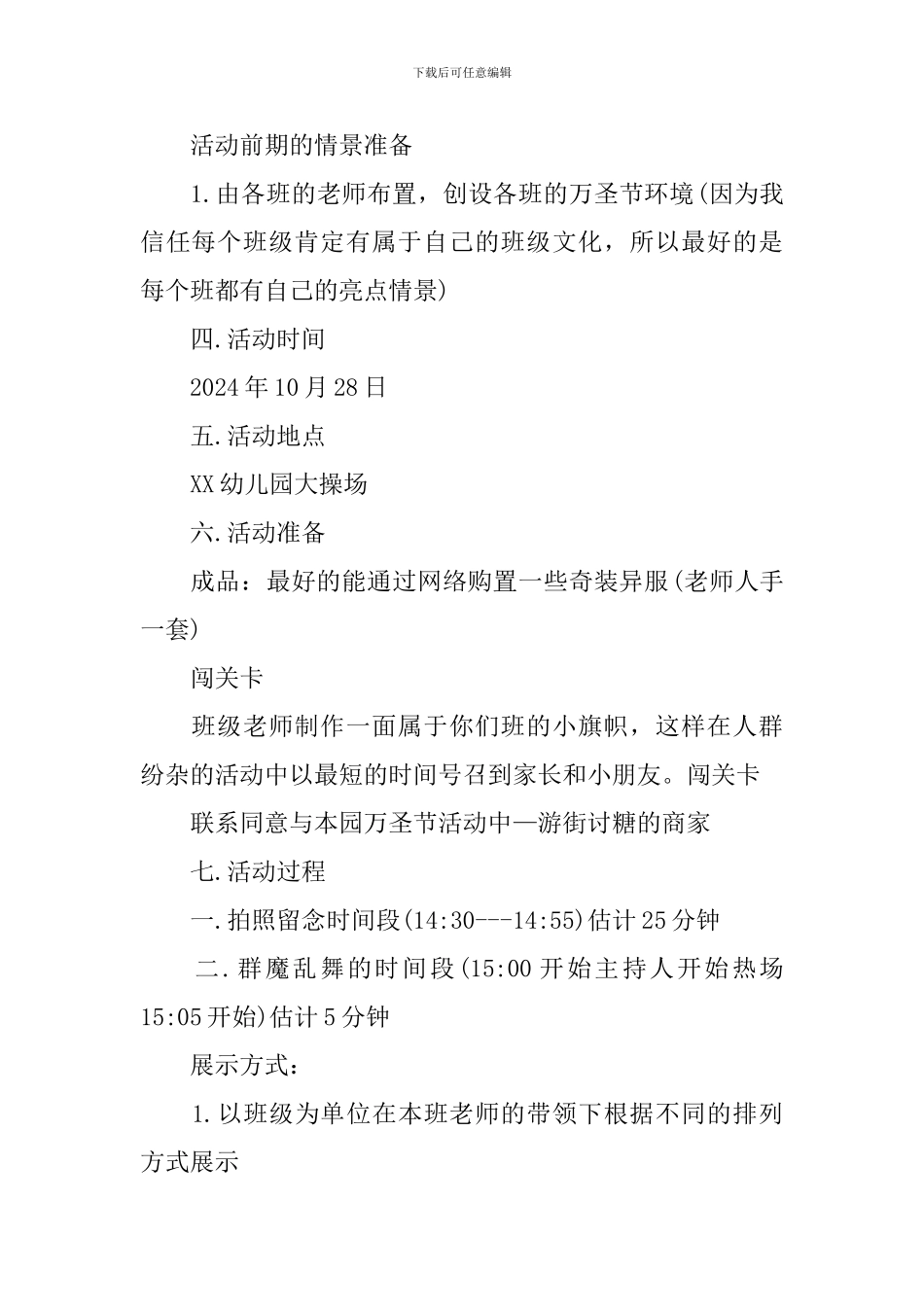 下载后可任意编辑

活动前期的情景准备

1.由各班的老师布置，创设各班的万圣节环境(因为我信任每个班级肯定有属于自己的班级文化，所以最好的是每个班都有自己的亮点情景)

四.活动时间

2024年10月28日

五.活动地点

XX幼儿园大操场

六.活动准备

成品：最好的能通过网络购置一些奇装异服(老师人手一套)

闯关卡

班级老师制作一面属于你们班的小旗帜，这样在人群纷杂的活动中以最短的时间号召到家长和小朋友。闯关卡

联系同意与本园万圣节活动中—游街讨糖的商家

七.活动过程

一.拍照留念时间段(14:30---14:55)估计25分钟

二.群魔乱舞的时间段(15:00开始主持人开始热场15:05开始)估计5分钟

展示方式：

1.以班级为单位在本班老师的带领下根据不同的排列方式展示